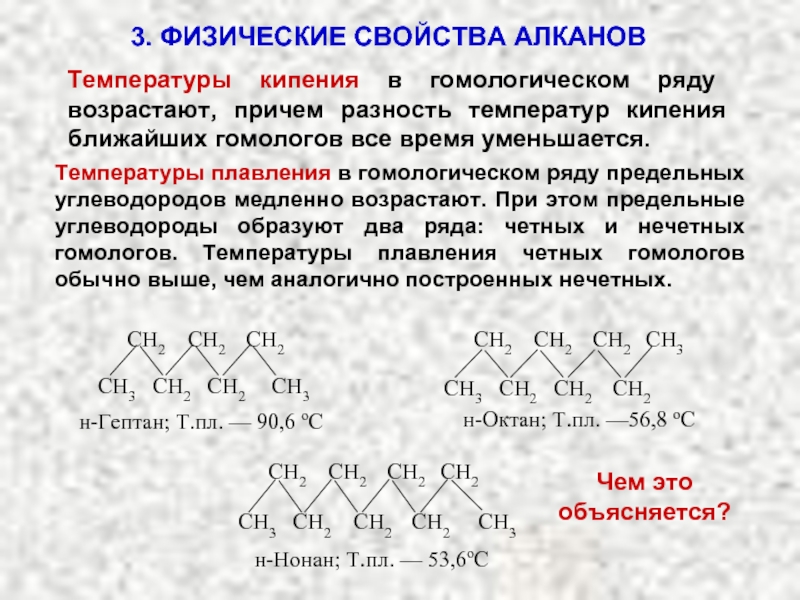 3. ФИЗИЧЕСКИЕ СВОЙСТВА АЛКАНОВ

Температуры кипения в гомологическом ряду возрастают, причем разность температур кипения ближайших гомологов все время уменьшается.

Температуры плавления в гомологическом ряду предельных углеводородов медленно возрастают. При этом предельные углеводороды образуют два ряда: четных и нечетных гомологов. Температуры плавления четных гомологов обычно выше, чем аналогично построенных нечетных.

$CH_2$ $CH_2$ $CH_2$
$CH_3$ $CH_2$ $CH_2$ $CH_3$
н-Гептан; Т.пл. — 90,6 ºС

$CH_2$ $CH_2$ $CH_2$ $CH_3$
$CH_3$ $CH_2$ $CH_2$ $CH_2$
н-Октан; Т.пл. —56,8 ºС

$CH_2$ $CH_2$ $CH_2$ $CH_2$
$CH_3$ $CH_2$ $CH_2$ $CH_2$ $CH_3$
н-Нонан; Т.пл. — 53,6ºС

Чем это объясняется?